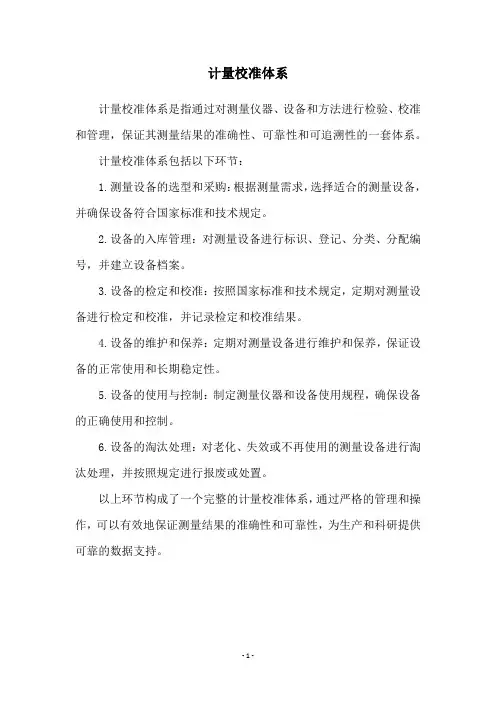 计量校准体系

计量校准体系是指通过对测量仪器、设备和方法进行检验、校准和管理，保证其测量结果的准确性、可靠性和可追溯性的一套体系。

计量校准体系包括以下环节：

1.测量设备的选型和采购：根据测量需求，选择适合的测量设备，并确保设备符合国家标准和技术规定。

2.设备的入库管理：对测量设备进行标识、登记、分类、分配编号，并建立设备档案。

3.设备的检定和校准：按照国家标准和技术规定，定期对测量设备进行检定和校准，并记录检定和校准结果。

4.设备的维护和保养：定期对测量设备进行维护和保养，保证设备的正常使用和长期稳定性。

5.设备的使用与控制：制定测量仪器和设备使用规程，确保设备的正确使用和控制。

6.设备的淘汰处理：对老化、失效或不再使用的测量设备进行淘汰处理，并按照规定进行报废或处置。

以上环节构成了一个完整的计量校准体系，通过严格的管理和操作，可以有效地保证测量结果的准确性和可靠性，为生产和科研提供可靠的数据支持。

- 1 -